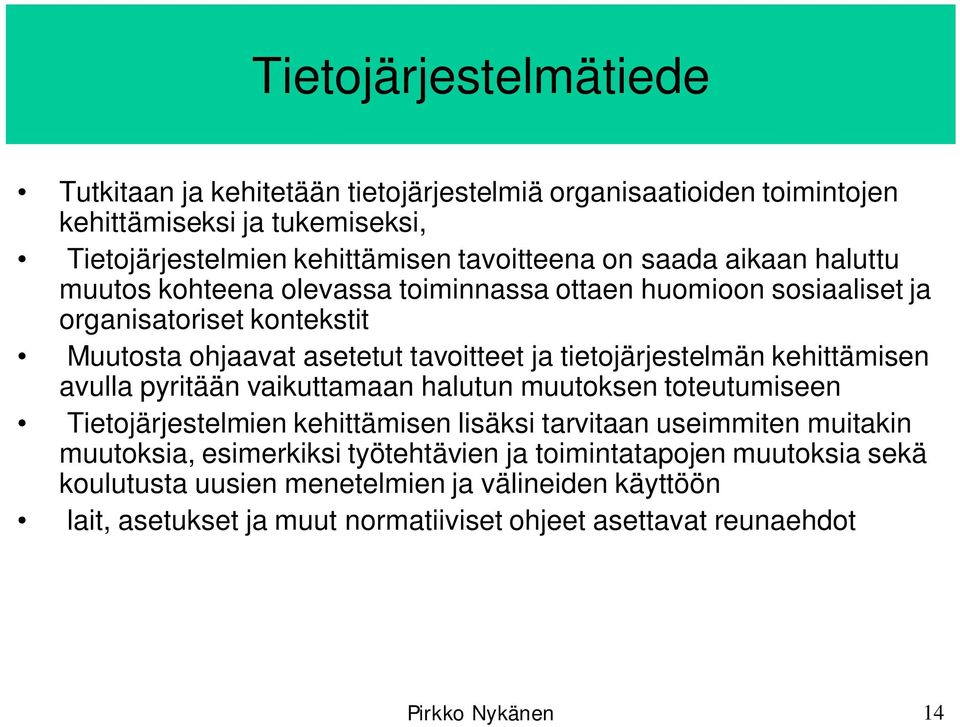 Tietojärjestelmätiede

• Tutkitaan ja kehitetään tietojärjestelmiä organisaatioiden toimintojen kehittämiseksi ja tukemiseksi,

• Tietojärjestelmien kehittämisen tavoitteena on saada aikaan haluttu muutos kohteena olevassa toiminnassa ottaen huomioon sosiaaliset ja organisatoriset kontekstit

• Muutosta ohjaavat asetetut tavoitteet ja tietojärjestelmän kehittämisen avulla pyritään vaikuttamaan halutun muutoksen toteutumiseen

• Tietojärjestelmien kehittämisen lisäksi tarvitaan useimmiten muitakin muutoksia, esimerkiksi työtehtävien ja toimintatapojen muutoksia sekä koulutusta uusien menetelmien ja välineiden käyttöön

• lait, asetukset ja muut normatiiviset ohjeet asettavat reunaehdot

Pirkko Nykänen

14